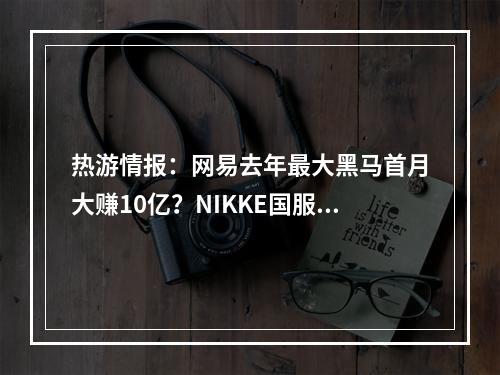 热游情报：网易去年最大黑马首月大赚10亿？NIKKE国服...

life is better with friends